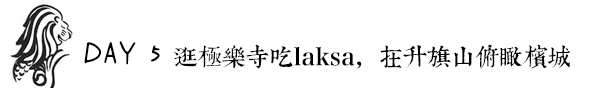 DAY 5 逛極樂寺吃laksa，在升旗山俯瞰檳城